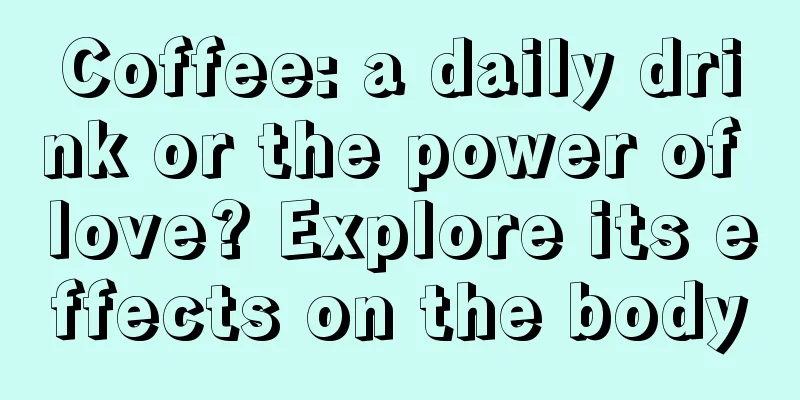 Coffee: a daily drink or the power of love? Explore its effects on the body